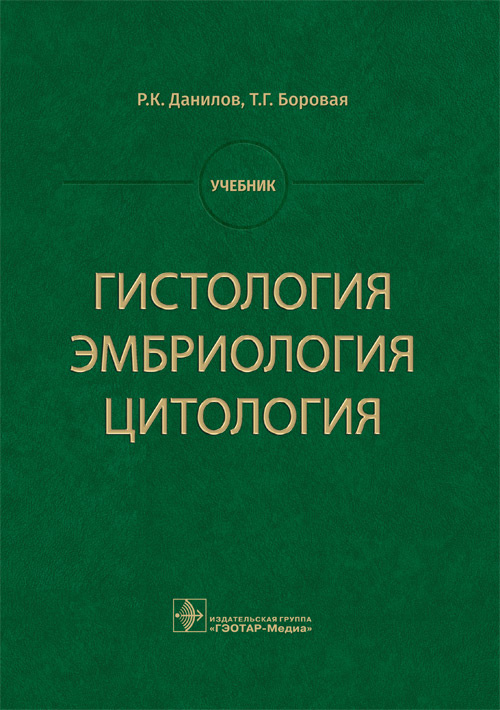 Р.К. Данилов, Т.Г. Боровая

УЧЕБНИК

ГИСТОЛОГИЯ
ЭМБРИОЛОГИЯ
ЦИТОЛОГИЯ

ИЗДАТЕЛЬСКАЯ ГРУППА
«ГЭОТАР-Медиа»